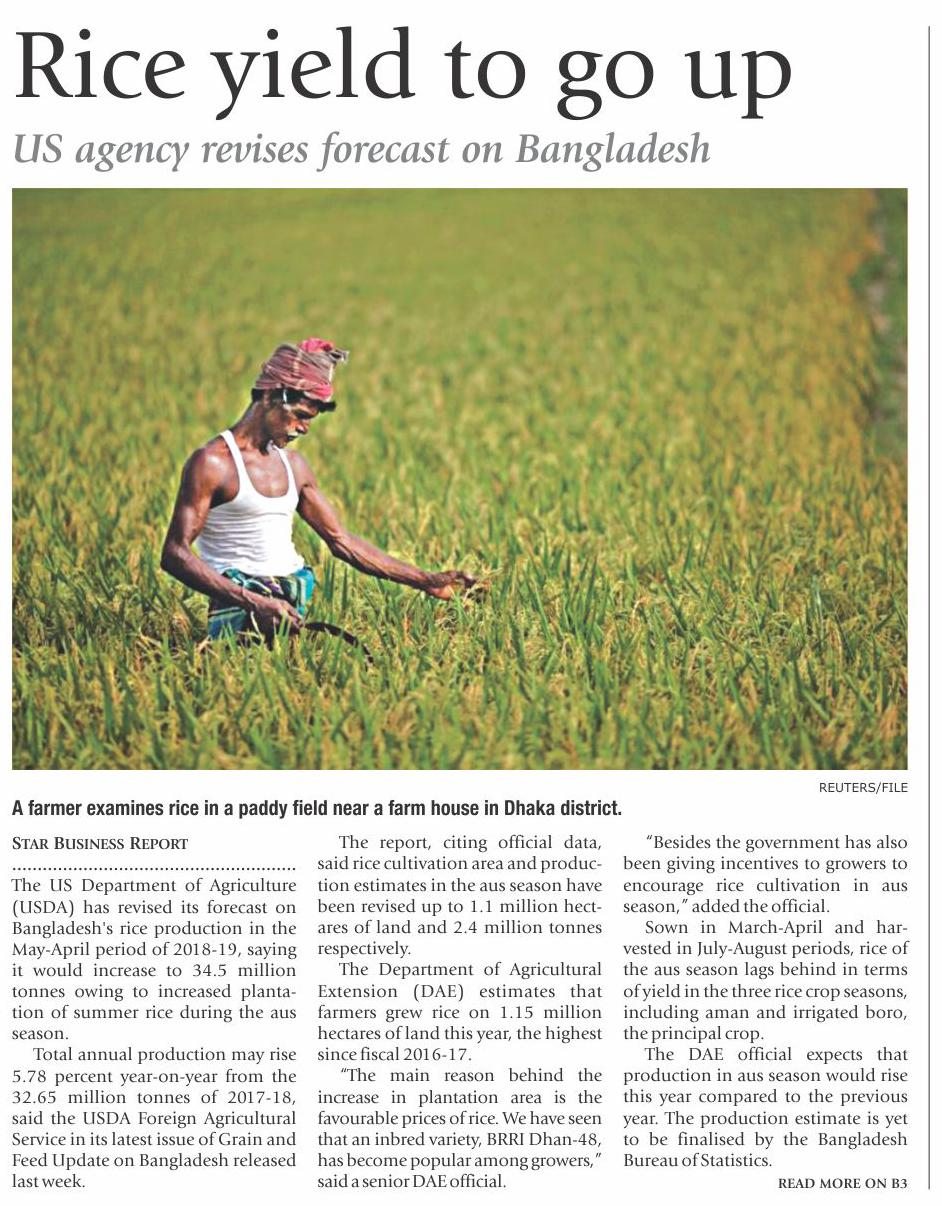 Rice yield to go up

US agency revises forecast on Bangladesh

REUTERS/FILE

A farmer examines rice in a paddy field near a farm house in Dhaka district.

STAR BUSINESS REPORT

The US Department of Agriculture (USDA) has revised its forecast on Bangladesh's rice production in the May-April period of 2018-19, saying it would increase to 34.5 million tonnes owing to increased plantation of summer rice during the aus season.

Total annual production may rise 5.78 percent year-on-year from the 32.65 million tonnes of 2017-18, said the USDA Foreign Agricultural Service in its latest issue of Grain and Feed Update on Bangladesh released last week.

The report, citing official data, said rice cultivation area and production estimates in the aus season have been revised up to 1.1 million hectares of land and 2.4 million tonnes respectively.

The Department of Agricultural Extension (DAE) estimates that farmers grew rice on 1.15 million hectares of land this year, the highest since fiscal 2016-17.

"The main reason behind the increase in plantation area is the favourable prices of rice. We have seen that an inbred variety, BRRI Dhan-48, has become popular among growers," said a senior DAE official.

"Besides the government has also been giving incentives to growers to encourage rice cultivation in aus season," added the official.

Sown in March-April and harvested in July-August periods, rice of the aus season lags behind in terms of yield in the three rice crop seasons, including aman and irrigated boro, the principal crop.

The DAE official expects that production in aus season would rise this year compared to the previous year. The production estimate is yet to be finalised by the Bangladesh Bureau of Statistics.

READ MORE ON B3